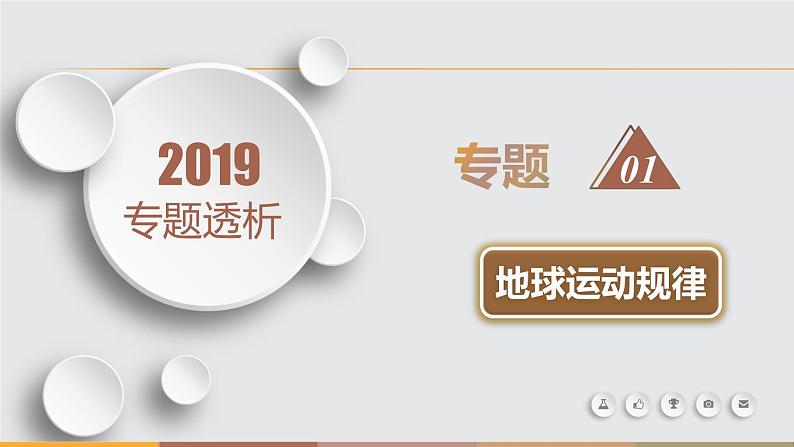 2019
专题透析

专题 01

地球运动规律